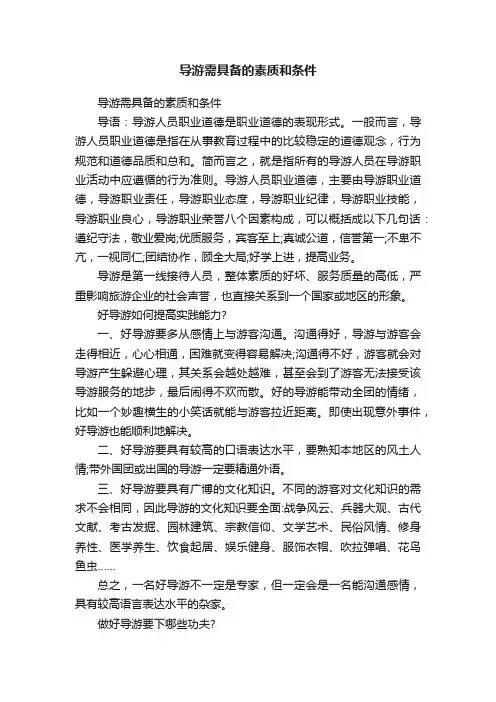 导游需具备的素质和条件

导游需具备的素质和条件

导语：导游人员职业道德是职业道德的表现形式。一般而言，导游人员职业道德是指在从事教育过程中的比较稳定的道德观念，行为规范和道德品质和总和。简而言之，就是指所有的导游人员在导游职业活动中应遵循的行为准则。导游人员职业道德，主要由导游职业道德，导游职业责任，导游职业态度，导游职业纪律，导游职业技能，导游职业良心，导游职业荣誉八个因素构成，可以概括成以下几句话：遵纪守法，敬业爱岗;优质服务，宾客至上;真诚公道，信誉第一;不卑不亢，一视同仁;团结协作，顾全大局;好学上进，提高业务。

导游是第一线接待人员，整体素质的好坏、服务质量的高低，严重影响旅游企业的社会声誉，也直接关系到一个国家或地区的形象。

好导游如何提高实践能力?

一、好导游要多从感情上与游客沟通。沟通得好，导游与游客会走得相近，心心相通，困难就变得容易解决;沟通得不好，游客就会对导游产生躲避心理，其关系会越处越难，甚至会到了游客无法接受该导游服务的地步，最后闹得不欢而散。好的导游能带动全团的情绪，比如一个妙趣横生的小笑话就能与游客拉近距离。即使出现意外事件，好导游也能顺利地解决。

二、好导游要具有较高的口语表达水平，要熟知本地区的风土人情;带外国团或出国的导游一定要精通外语。

三、好导游要具有广博的文化知识。不同的游客对文化知识的需求不会相同，因此导游的文化知识要全面:战争风云、兵器大观、古代文献、考古发掘、园林建筑、宗教信仰、文学艺术、民俗风情、修身养性、医学养生、饮食起居、娱乐健身、服饰衣帽、吹拉弹唱、花鸟鱼虫……

总之，一名好导游不一定是专家，但一定会是一名能沟通感情，具有较高语言表达水平的杂家。

做好导游要下哪些功夫?